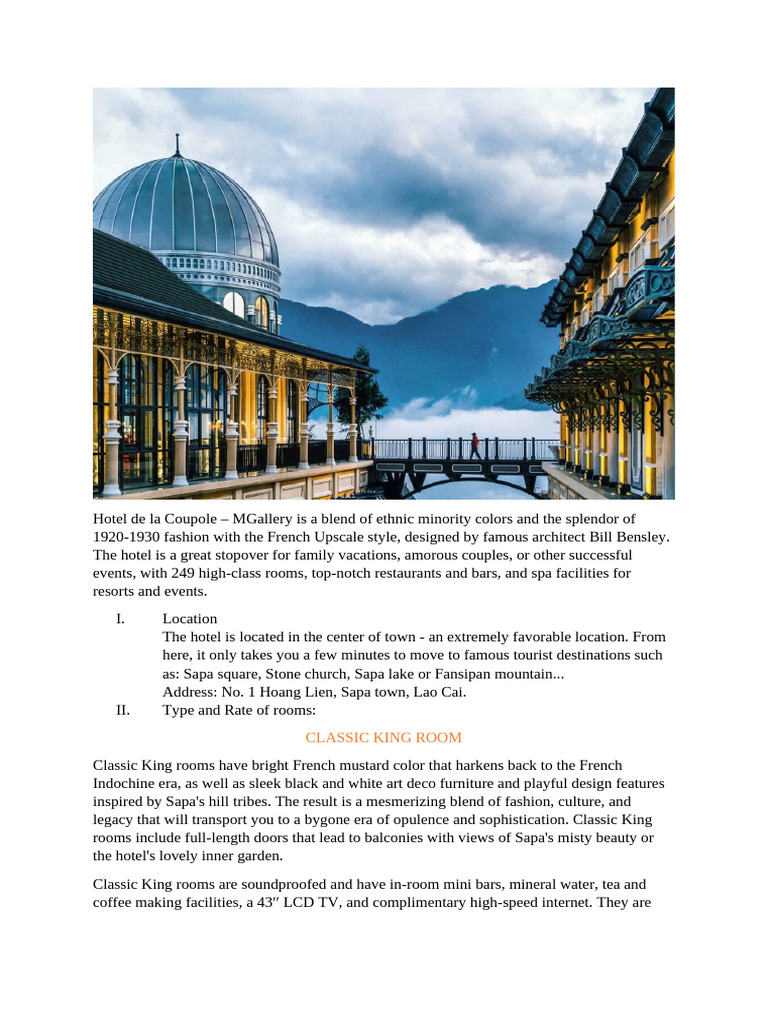 Hotel de la Coupole – MGallery is a blend of ethnic minority colors and the splendor of 1920-1930 fashion with the French Upscale style, designed by famous architect Bill Bensley. The hotel is a great stopover for family vacations, amorous couples, or other successful events, with 249 high-class rooms, top-notch restaurants and bars, and spa facilities for resorts and events.

I. Location
The hotel is located in the center of town - an extremely favorable location. From here, it only takes you a few minutes to move to famous tourist destinations such as: Sapa square, Stone church, Sapa lake or Fansipan mountain...
Address: No. 1 Hoang Lien, Sapa town, Lao Cai.

II. Type and Rate of rooms:

CLASSIC KING ROOM

Classic King rooms have bright French mustard color that harkens back to the French Indochine era, as well as sleek black and white art deco furniture and playful design features inspired by Sapa's hill tribes. The result is a mesmerizing blend of fashion, culture, and legacy that will transport you to a bygone era of opulence and sophistication. Classic King rooms include full-length doors that lead to balconies with views of Sapa's misty beauty or the hotel's lovely inner garden.

Classic King rooms are soundproofed and have in-room mini bars, mineral water, tea and coffee making facilities, a 43″ LCD TV, and complimentary high-speed internet. They are